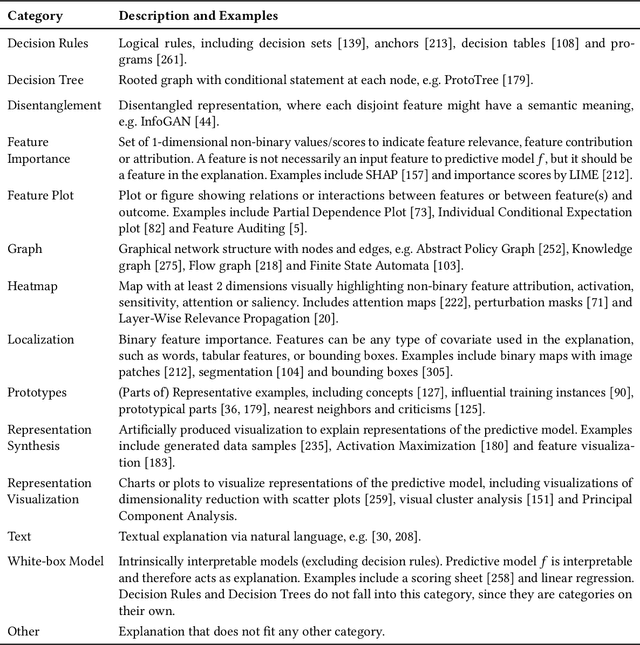 | Category | Description and Examples |
|---|---|
| Decision Rules | Logical rules, including decision sets [139], anchors [213], decision tables [108] and programs [261]. |
| Decision Tree | Rooted graph with conditional statement at each node, e.g. ProtoTree [179]. |
| Disentanglement | Disentangled representation, where each disjoint feature might have a semantic meaning, e.g. InfoGAN [44]. |
| Feature Importance | Set of 1-dimensional non-binary values/scores to indicate feature relevance, feature contribution or attribution. A feature is not necessarily an input feature to predictive model $f$, but it should be a feature in the explanation. Examples include SHAP [157] and importance scores by LIME [212]. |
| Feature Plot | Plot or figure showing relations or interactions between features or between feature(s) and outcome. Examples include Partial Dependence Plot [73], Individual Conditional Expectation plot [82] and Feature Auditing [5]. |
| Graph | Graphical network structure with nodes and edges, e.g. Abstract Policy Graph [252], Knowledge graph [275], Flow graph [218] and Finite State Automata [103]. |
| Heatmap | Map with at least 2 dimensions visually highlighting non-binary feature attribution, activation, sensitivity, attention or saliency. Includes attention maps [222], perturbation masks [71] and Layer-Wise Relevance Propagation [20]. |
| Localization | Binary feature importance. Features can be any type of covariate used in the explanation, such as words, tabular features, or bounding boxes. Examples include binary maps with image patches [212], segmentation [104] and bounding boxes [305]. |
| Prototypes | (Parts of) Representative examples, including concepts [127], influential training instances [90], prototypical parts [36, 179], nearest neighbors and criticisms [125]. |
| Representation Synthesis | Artificially produced visualization to explain representations of the predictive model. Examples include generated data samples [235], Activation Maximization [180] and feature visualization [183]. |
| Representation Visualization | Charts or plots to visualize representations of the predictive model, including visualizations of dimensionality reduction with scatter plots [259], visual cluster analysis [151] and Principal Component Analysis. |
| Text | Textual explanation via natural language, e.g. [30, 208]. |
| White-box Model | Intrinsically interpretable models (excluding decision rules). Predictive model $f$ is interpretable and therefore acts as explanation. Examples include a scoring sheet [258] and linear regression. Decision Rules and Decision Trees do not fall into this category, since they are categories on their own. |
| Other | Explanation that does not fit any other category. |